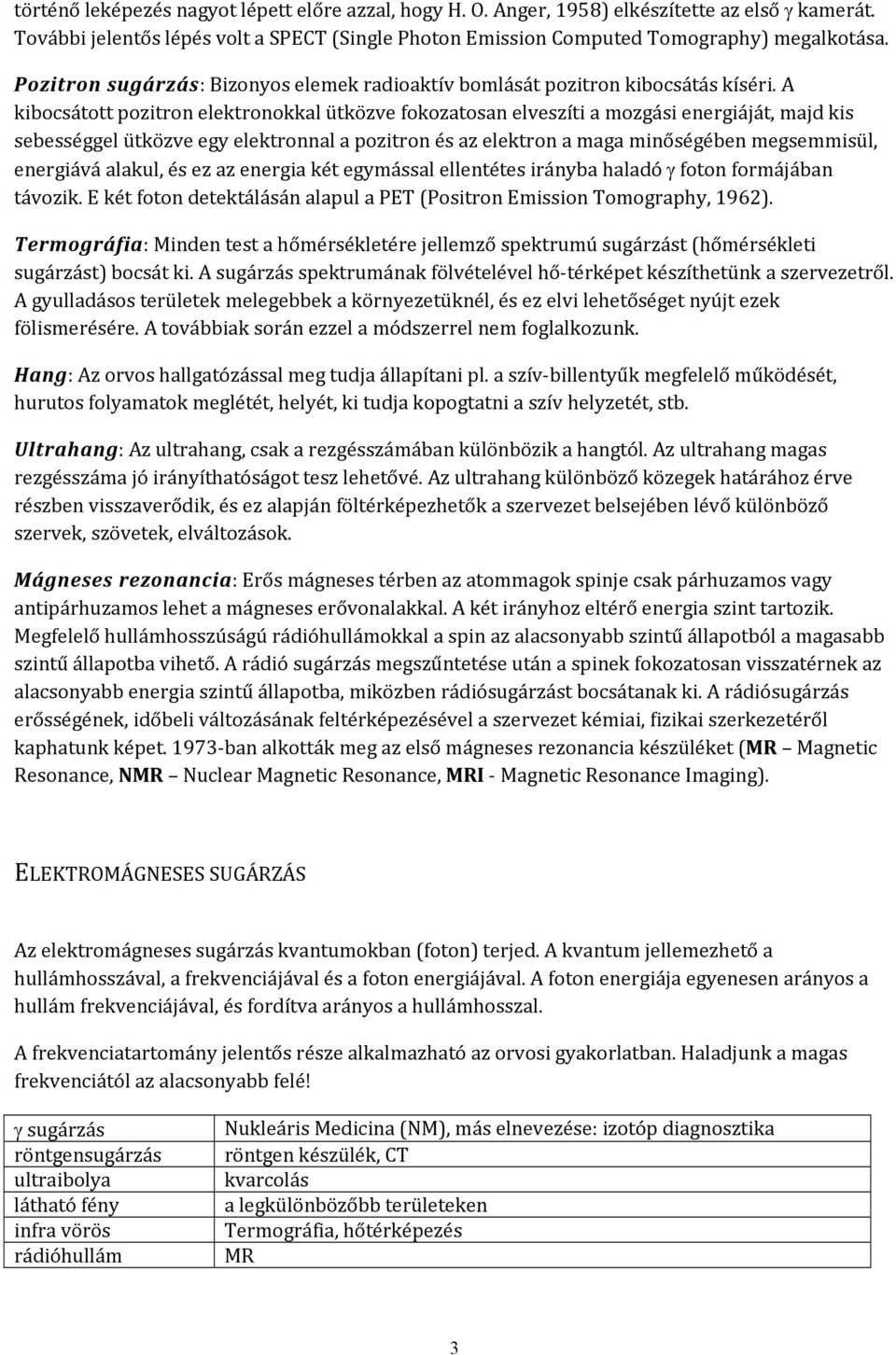 történő leképezés nagyot lépett előre azzal, hogy H. O. Anger, 1958) elkészítette az első $\gamma$ kamerát. További jelentős lépés volt a SPECT (Single Photon Emission Computed Tomography) megalkotása.

Pozitron sugárzás: Bizonyos elemek radioaktív bomlását pozitron kibocsátás kíséri. A kibocsátott pozitron elektronokkal ütközve fokozatosan elveszíti a mozgási energiáját, majd kis sebességgel ütközve egy elektronnal a pozitron és az elektron a maga minőségében megsemmisül, energiává alakul, és ez az energia két egymással ellentétes irányba haladó $\gamma$ foton formájában távozik. E két foton detektálásán alapul a PET (Positron Emission Tomography, 1962).

Termográfia: Minden test a hőmérsékletére jellemző spektrumú sugárzást (hőmérsékleti sugárzást) bocsát ki. A sugárzás spektrumának fölvételével hő-térképet készíthetünk a szervezetről. A gyulladásos területek melegebbek a környezetüknél, és ez elvi lehetőséget nyújt ezek fölismerésére. A továbbiak során ezzel a módszerrel nem foglalkozunk.

Hang: Az orvos hallgatózással meg tudja állapítani pl. a szív-billentyűk megfelelő működését, hurutos folyamatok meglétét, helyét, ki tudja kopogtatni a szív helyzetét, stb.

Ultrahang: Az ultrahang, csak a rezgésszámában különbözik a hangtól. Az ultrahang magas rezgésszáma jó irányíthatóságot tesz lehetővé. Az ultrahang különböző közegek határához érve részben visszaverődik, és ez alapján föltérképezhetők a szervezet belsejében lévő különböző szervek, szövetek, elváltozások.

Mágneses rezonancia: Erős mágneses térben az atommagok spinje csak párhuzamos vagy antipárhuzamos lehet a mágneses erővonalakkal. A két irányhoz eltérő energia szint tartozik. Megfelelő hullámhosszúságú rádióhullámokkal a spin az alacsonyabb szintű állapotból a magasabb szintű állapotba vihető. A rádió sugárzás megszűntetése után a spinek fokozatosan visszatérnek az alacsonyabb energia szintű állapotba, miközben rádiósugárzást bocsátanak ki. A rádiósugárzás erősségének, időbeli változásának feltérképezésével a szervezet kémiai, fizikai szerkezetéről kaphatunk képet. 1973-ban alkották meg az első mágneses rezonancia készüléket (MR – Magnetic Resonance, NMR – Nuclear Magnetic Resonance, MRI - Magnetic Resonance Imaging).

ELEKTROMÁGNESES SUGÁRZÁS

Az elektromágneses sugárzás kvantumokban (foton) terjed. A kvantum jellemezhető a hullámhosszával, a frekvenciájával és a foton energiájával. A foton energiája egyenesen arányos a hullám frekvenciájával, és fordítva arányos a hullámhosszal.

A frekvenciatartomány jelentős része alkalmazható az orvosi gyakorlatban. Haladjunk a magas frekvenciától az alacsonyabb felé!

| $\gamma$ sugárzás | Nukleáris Medicina (NM), más elnevezése: izotóp diagnosztika |
|---|---|
| röntgensugárzás | röntgen készülék, CT |
| ultraibolya | kvarcolás |
| látható fény | a legkülönbözőbb területeken |
| infra vörös | Termográfia, hőtérképezés |
| rádióhullám | MR |

3